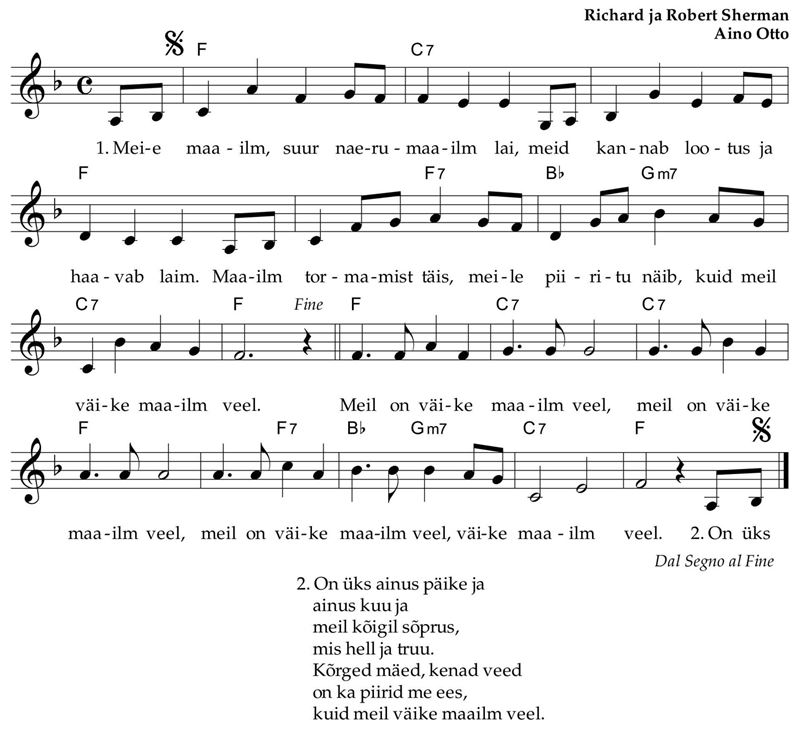 Richard ja Robert Sherman
Aino Otto

F C7

1. Mei-e maa-ilm, suur nae-ru-maa-ilm lai, meid kan-nab loo-tus ja

F F7 B♭ Gm7

haa-vab laim. Maa-ilm tor-ma-mist täis, mei-le pii-ri-tu näib, kuid meil

C7 F Fine F C7 C7

väi-ke maa-ilm veel. Meil on väi-ke maa-ilm veel, meil on väi-ke

F F7 B♭ Gm7 C7 F

maa-ilm veel, meil on väi-ke maa-ilm veel, väi-ke maa-ilm veel. 2. On üks

Dal Segno al Fine

2. On üks ainus päike ja
ainus kuu ja
meil kõigil sõprus,
mis hell ja truu.
Kõrged mäed, kenad veed
on ka piirid me ees,
kuid meil väike maailm veel.